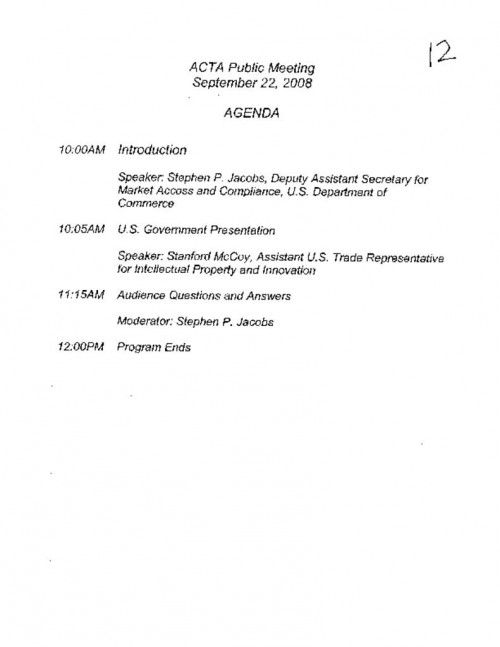 12

ACTA Public Meeting
September 22, 2008

AGENDA

10:00AM Introduction

Speaker: Stephen P. Jacobs, Deputy Assistant Secretary for Market Access and Compliance, U.S. Department of Commerce

10:05AM U.S. Government Presentation

Speaker: Stanford McCoy, Assistant U.S. Trade Representative for Intellectual Property and Innovation

11:15AM Audience Questions and Answers

Moderator: Stephen P. Jacobs

12:00PM Program Ends